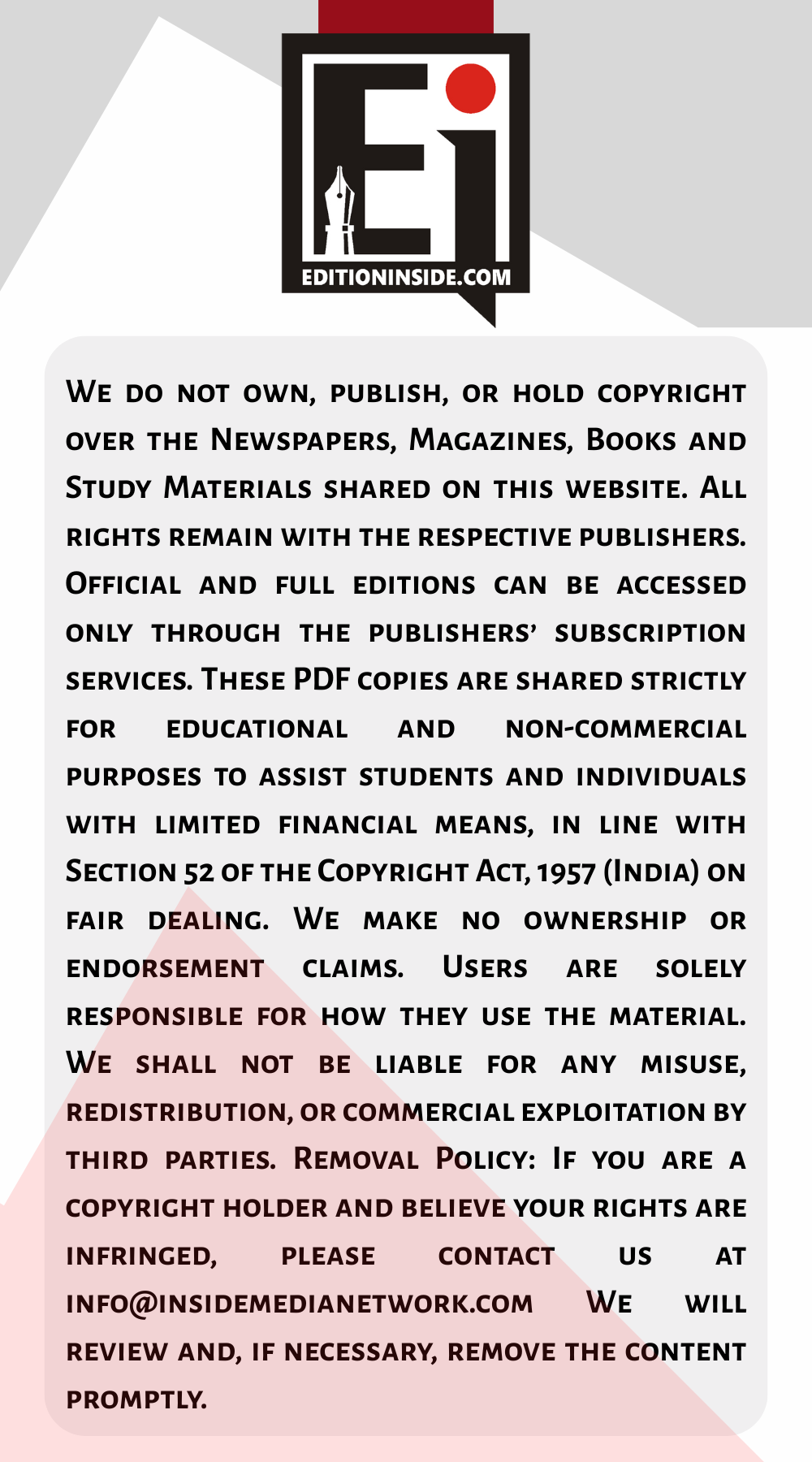 Ei
EDITIONINSIDE.COM

We do not own, publish, or hold copyright over the Newspapers, Magazines, Books and Study Materials shared on this website. All rights remain with the respective publishers. Official and full editions can be accessed only through the publishers' subscription services. These PDF copies are shared strictly for educational and non-commercial purposes to assist students and individuals with limited financial means, in line with Section 52 of the Copyright Act, 1957 (India) on fair dealing. We make no ownership or endorsement claims. Users are solely responsible for how they use the material. We shall not be liable for any misuse, redistribution, or commercial exploitation by third parties. Removal Policy: If you are a copyright holder and believe your rights are infringed, please contact us at info@insidemedianetwork.com We will review and, if necessary, remove the content promptly.